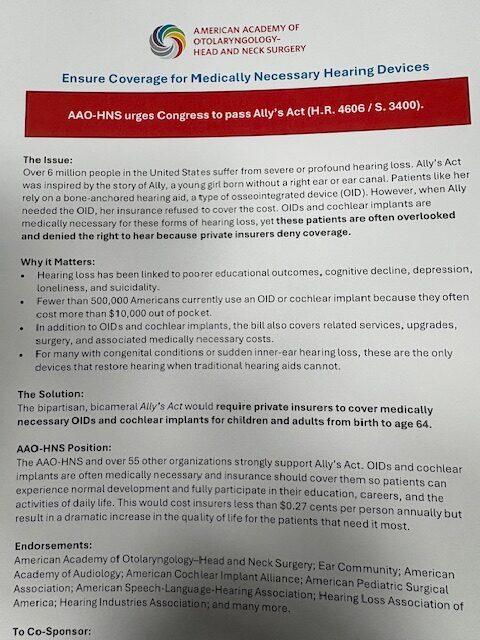 AMERICAN ACADEMY OF OTOLARYNGOLOGY– HEAD AND NECK SURGERY

Ensure Coverage for Medically Necessary Hearing Devices

AAO-HNS urges Congress to pass Ally's Act (H.R. 4606 / S. 3400).

The Issue:
Over 6 million people in the United States suffer from severe or profound hearing loss. Ally's Act was inspired by the story of Ally, a young girl born without a right ear or ear canal. Patients like her rely on a bone-anchored hearing aid, a type of osseointegrated device (OID). However, when Ally needed the OID, her insurance refused to cover the cost. OIDs and cochlear implants are medically necessary for these forms of hearing loss, yet these patients are often overlooked and denied the right to hear because private insurers deny coverage.

Why it Matters:
• Hearing loss has been linked to poorer educational outcomes, cognitive decline, depression, loneliness, and suicidality.
• Fewer than 500,000 Americans currently use an OID or cochlear implant because they often cost more than $10,000 out of pocket.
• In addition to OIDs and cochlear implants, the bill also covers related services, upgrades, surgery, and associated medically necessary costs.
• For many with congenital conditions or sudden inner-ear hearing loss, these are the only devices that restore hearing when traditional hearing aids cannot.

The Solution:
The bipartisan, bicameral Ally's Act would require private insurers to cover medically necessary OIDs and cochlear implants for children and adults from birth to age 64.

AAO-HNS Position:
The AAO-HNS and over 55 other organizations strongly support Ally's Act. OIDs and cochlear implants are often medically necessary and insurance should cover them so patients can experience normal development and fully participate in their education, careers, and the activities of daily life. This would cost insurers less than $0.27 cents per person annually but result in a dramatic increase in the quality of life for the patients that need it most.

Endorsements:
American Academy of Otolaryngology–Head and Neck Surgery; Ear Community; American Academy of Audiology; American Cochlear Implant Alliance; American Pediatric Surgical Association; American Speech-Language-Hearing Association; Hearing Loss Association of America; Hearing Industries Association; and many more.

To Co-Sponsor: